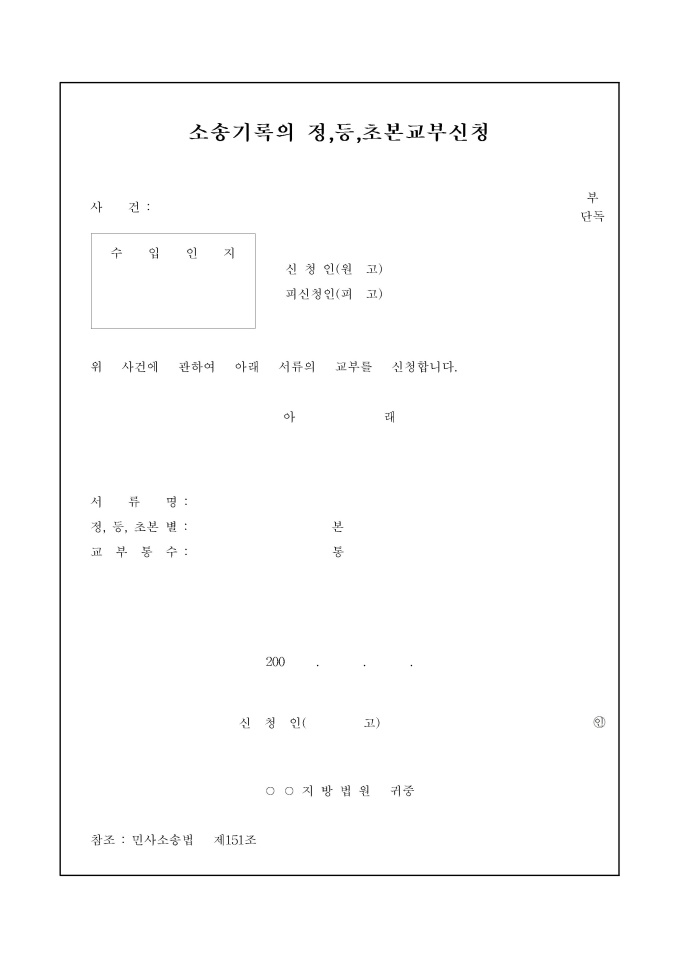 소송기록의 정,등,초본교부신청

사 건 :

부
단독

수 입 인 지

신 청 인(원 고)
피신청인(피 고)

위 사건에 관하여 아래 서류의 교부를 신청합니다.

아 래

서 류 명 :
정, 등, 초본 별 : 본
교 부 통 수 : 통

200 . . .

신 청 인( 고) ㊞

○ ○ 지 방 법 원 귀중

참조 : 민사소송법 제151조